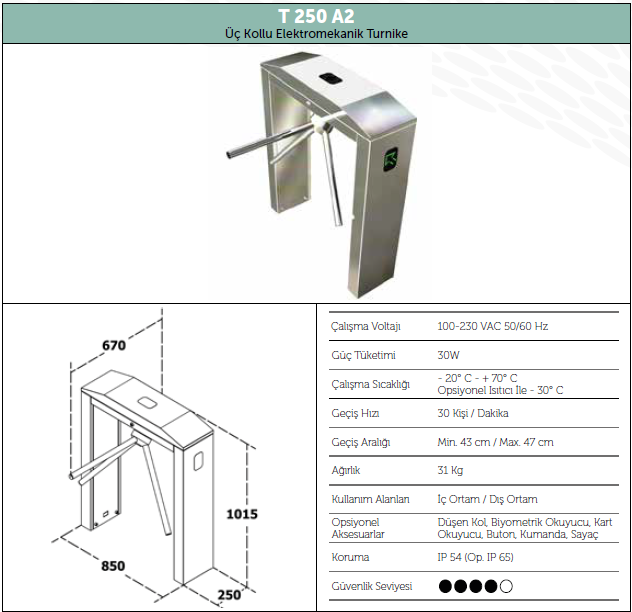 T 250 A2
Üç Kollu Elektromekanik Turnike

670

1015

850

250

| Çalışma Voltajı | 100-230 VAC 50/60 Hz |
|---|---|
| Güç Tüketimi | 30W |
| Çalışma Sıcaklığı | - 20° C - + 70° C Opsiyonel Isıtıcı İle - 30° C |
| Geçiş Hızı | 30 Kişi / Dakika |
| Geçiş Aralığı | Min. 43 cm / Max. 47 cm |
| Ağırlık | 31 Kg |
| Kullanım Alanları | İç Ortam / Dış Ortam |
| Opsiyonel Aksesuarlar | Düşen Kol, Biyometrik Okuyucu, Kart Okuyucu, Buton, Kumanda, Sayaç |
| Koruma | IP 54 (Op. IP 65) |
| Güvenlik Seviyesi | ●●●●○ |